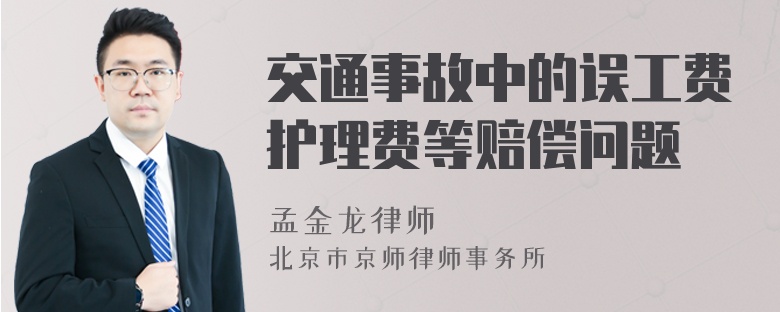 交通事故中的误工费护理费等赔偿问题

孟金龙律师
北京市京师律师事务所